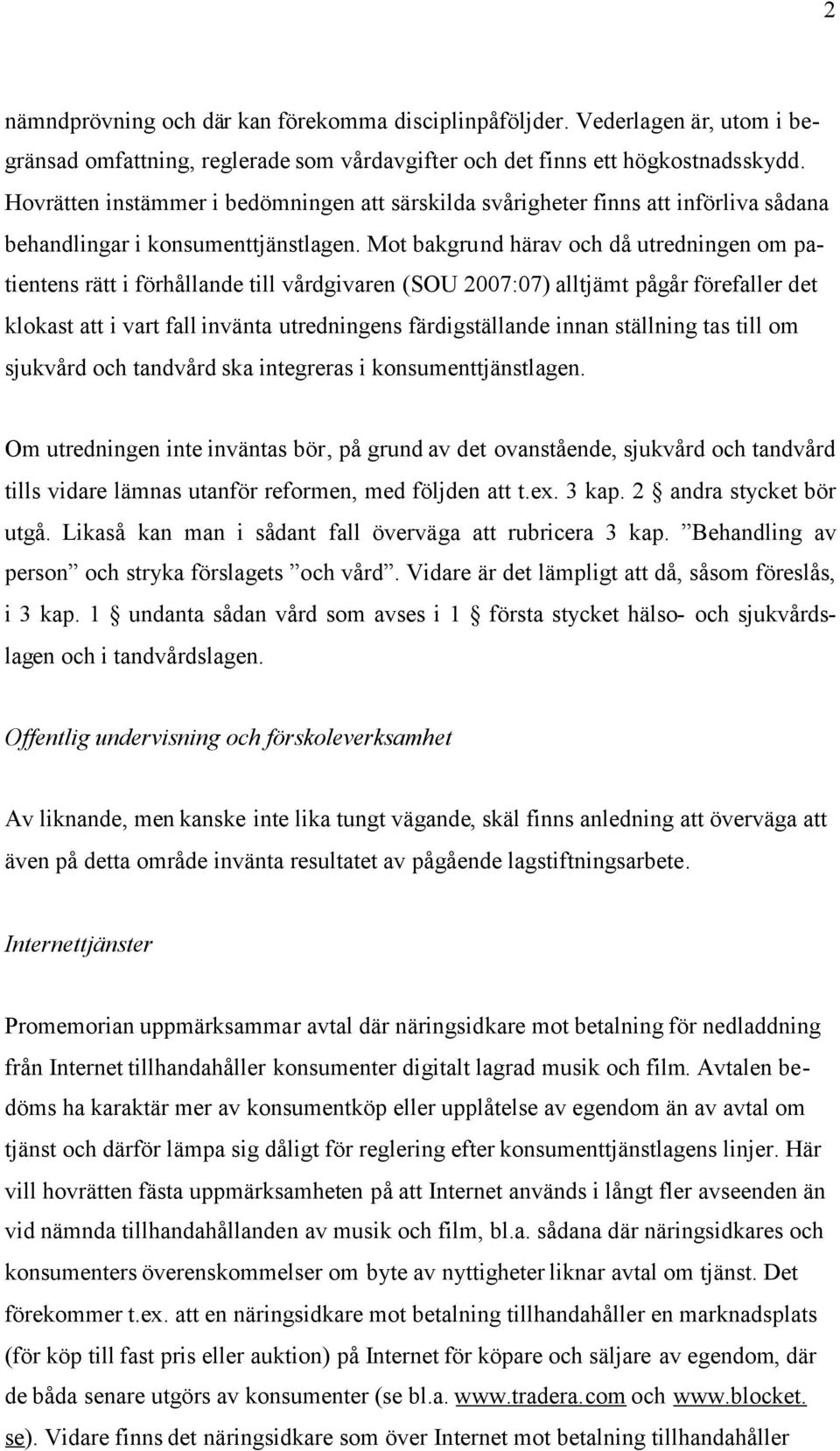 2

nämndprövning och där kan förekomma disciplinpåföljder. Vederlagen är, utom i begränsad omfattning, reglerade som vårdavgifter och det finns ett högkostnadsskydd. Hovrätten instämmer i bedömningen att särskilda svårigheter finns att införliva sådana behandlingar i konsumenttjänstlagen. Mot bakgrund härav och då utredningen om patientens rätt i förhållande till vårdgivaren (SOU 2007:07) alltjämt pågår förefaller det klokast att i vart fall invänta utredningens färdigställande innan ställning tas till om sjukvård och tandvård ska integreras i konsumenttjänstlagen.

Om utredningen inte inväntas bör, på grund av det ovanstående, sjukvård och tandvård tills vidare lämnas utanför reformen, med följden att t.ex. 3 kap. 2 § andra stycket bör utgå. Likaså kan man i sådant fall överväga att rubricera 3 kap. ”Behandling av person” och stryka förslagets ”och vård”. Vidare är det lämpligt att då, såsom föreslås, i 3 kap. 1 § undanta sådan vård som avses i 1 § första stycket hälso- och sjukvårdslagen och i tandvårdslagen.

Offentlig undervisning och förskoleverksamhet

Av liknande, men kanske inte lika tungt vägande, skäl finns anledning att överväga att även på detta område invänta resultatet av pågående lagstiftningsarbete.

Internettjänster

Promemorian uppmärksammar avtal där näringsidkare mot betalning för nedladdning från Internet tillhandahåller konsumenter digitalt lagrad musik och film. Avtalen bedöms ha karaktär mer av konsumentköp eller upplåtelse av egendom än av avtal om tjänst och därför lämpa sig dåligt för reglering efter konsumenttjänstlagens linjer. Här vill hovrätten fästa uppmärksamheten på att Internet används i långt fler avseenden än vid nämnda tillhandahållanden av musik och film, bl.a. sådana där näringsidkares och konsumenters överenskommelser om byte av nyttigheter liknar avtal om tjänst. Det förekommer t.ex. att en näringsidkare mot betalning tillhandahåller en marknadsplats (för köp till fast pris eller auktion) på Internet för köpare och säljare av egendom, där de båda senare utgörs av konsumenter (se bl.a. www.tradera.com och www.blocket.se). Vidare finns det näringsidkare som över Internet mot betalning tillhandahåller